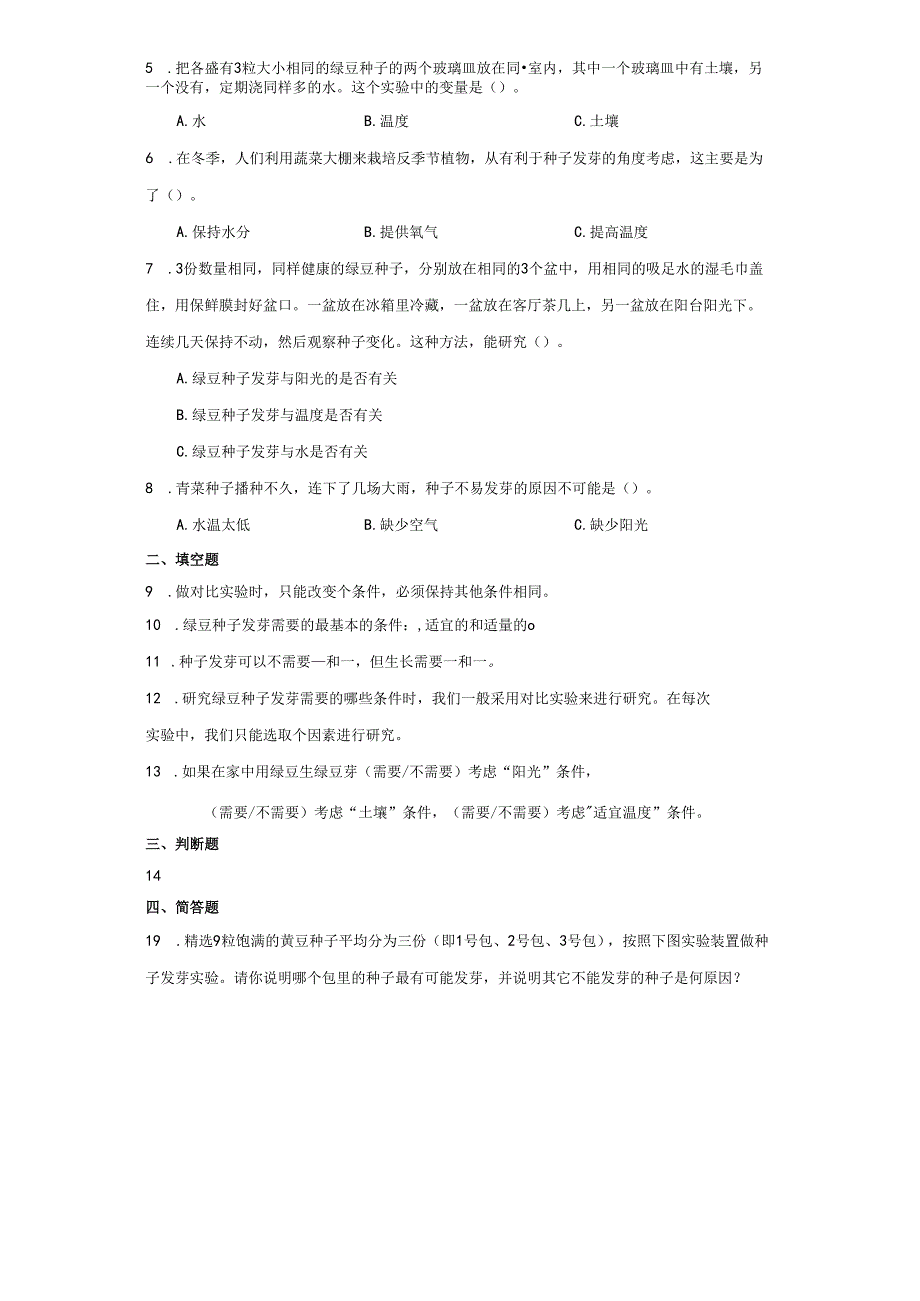 5 .把各盛有3粒大小相同的绿豆种子的两个玻璃皿放在同•室内，其中一个玻璃皿中有土壤，另一个没有，定期浇同样多的水。这个实验中的变量是（）。

A.水	B.温度	C.土壤

6 .在冬季，人们利用蔬菜大棚来栽培反季节植物，从有利于种子发芽的角度考虑，这主要是为了（）。

A.保持水分	B.提供氧气	C.提高温度

7 .3份数量相同，同样健康的绿豆种子，分别放在相同的3个盆中，用相同的吸足水的湿毛巾盖住，用保鲜膜封好盆口。一盆放在冰箱里冷藏，一盆放在客厅茶几上，另一盆放在阳台阳光下。连续几天保持不动，然后观察种子变化。这种方法，能研究（）。

A.绿豆种子发芽与阳光的是否有关

B.绿豆种子发芽与温度是否有关

C.绿豆种子发芽与水是否有关

8 .青菜种子播种不久，连下了几场大雨，种子不易发芽的原因不可能是（）。

A.水温太低	B.缺少空气	C.缺少阳光

二、填空题

9 .做对比实验时，只能改变个条件，必须保持其他条件相同。

10 .绿豆种子发芽需要的最基本的条件：,适宜的和适量的o

11 .种子发芽可以不需要—和一，但生长需要一和一。

12 .研究绿豆种子发芽需要的哪些条件时，我们一般采用对比实验来进行研究。在每次实验中，我们只能选取个因素进行研究。

13 .如果在家中用绿豆生绿豆芽（需要/不需要）考虑“阳光”条件，

（需要/不需要）考虑“土壤”条件，（需要/不需要）考虑"适宜温度”条件。

三、判断题

14

四、简答题

19 .精选9粒饱满的黄豆种子平均分为三份（即1号包、2号包、3号包），按照下图实验装置做种子发芽实验。请你说明哪个包里的种子最有可能发芽，并说明其它不能发芽的种子是何原因？